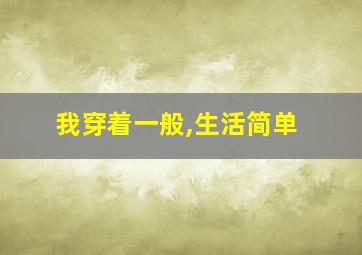 我穿着一般,生活简单